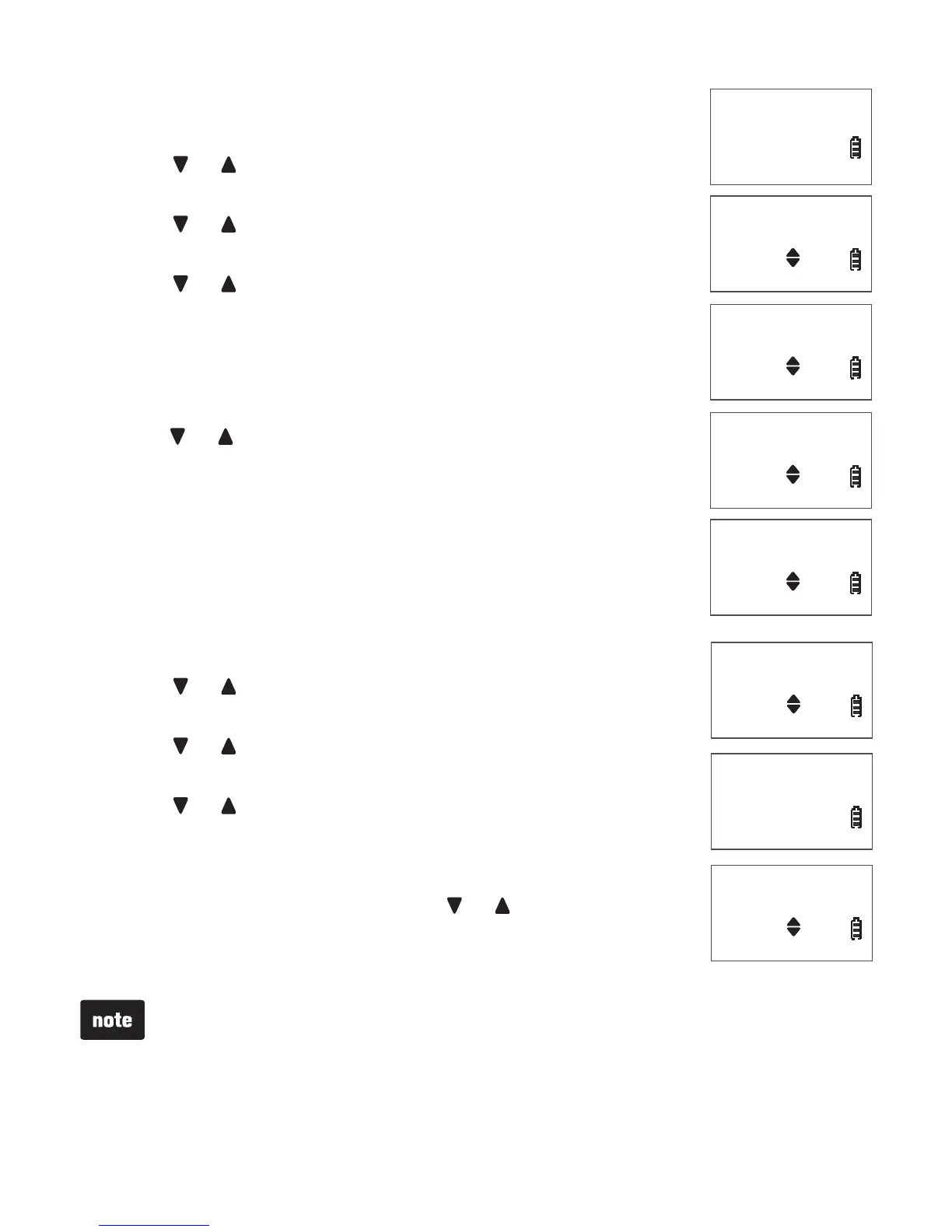 note